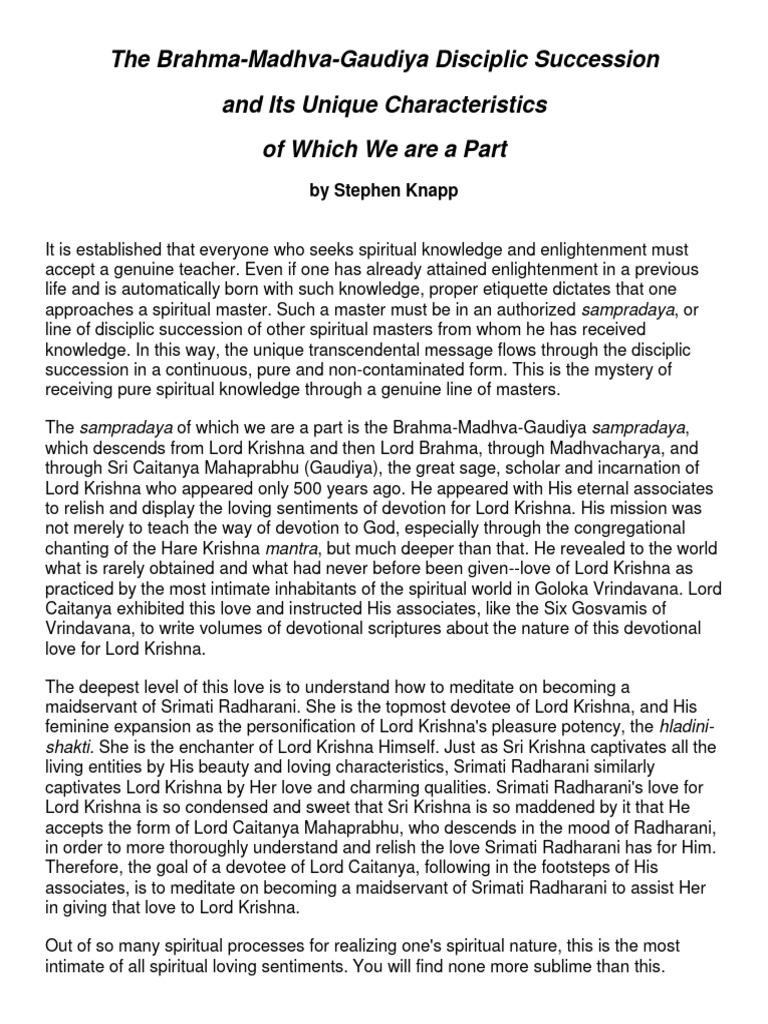 The Brahma-Madhva-Gaudiya Disciplic Succession

and Its Unique Characteristics

of Which We are a Part

by Stephen Knapp

It is established that everyone who seeks spiritual knowledge and enlightenment must accept a genuine teacher. Even if one has already attained enlightenment in a previous life and is automatically born with such knowledge, proper etiquette dictates that one approaches a spiritual master. Such a master must be in an authorized sampradaya, or line of disciplic succession of other spiritual masters from whom he has received knowledge. In this way, the unique transcendental message flows through the disciplic succession in a continuous, pure and non-contaminated form. This is the mystery of receiving pure spiritual knowledge through a genuine line of masters.

The sampradaya of which we are a part is the Brahma-Madhva-Gaudiya sampradaya, which descends from Lord Krishna and then Lord Brahma, through Madhvacharya, and through Sri Caitanya Mahaprabhu (Gaudiya), the great sage, scholar and incarnation of Lord Krishna who appeared only 500 years ago. He appeared with His eternal associates to relish and display the loving sentiments of devotion for Lord Krishna. His mission was not merely to teach the way of devotion to God, especially through the congregational chanting of the Hare Krishna mantra, but much deeper than that. He revealed to the world what is rarely obtained and what had never before been given--love of Lord Krishna as practiced by the most intimate inhabitants of the spiritual world in Goloka Vrindavana. Lord Caitanya exhibited this love and instructed His associates, like the Six Gosvamis of Vrindavana, to write volumes of devotional scriptures about the nature of this devotional love for Lord Krishna.

The deepest level of this love is to understand how to meditate on becoming a maidservant of Srimati Radharani. She is the topmost devotee of Lord Krishna, and His feminine expansion as the personification of Lord Krishna's pleasure potency, the hladini-shakti. She is the enchanter of Lord Krishna Himself. Just as Sri Krishna captivates all the living entities by His beauty and loving characteristics, Srimati Radharani similarly captivates Lord Krishna by Her love and charming qualities. Srimati Radharani's love for Lord Krishna is so condensed and sweet that Sri Krishna is so maddened by it that He accepts the form of Lord Caitanya Mahaprabhu, who descends in the mood of Radharani, in order to more thoroughly understand and relish the love Srimati Radharani has for Him. Therefore, the goal of a devotee of Lord Caitanya, following in the footsteps of His associates, is to meditate on becoming a maidservant of Srimati Radharani to assist Her in giving that love to Lord Krishna.

Out of so many spiritual processes for realizing one's spiritual nature, this is the most intimate of all spiritual loving sentiments. You will find none more sublime than this.